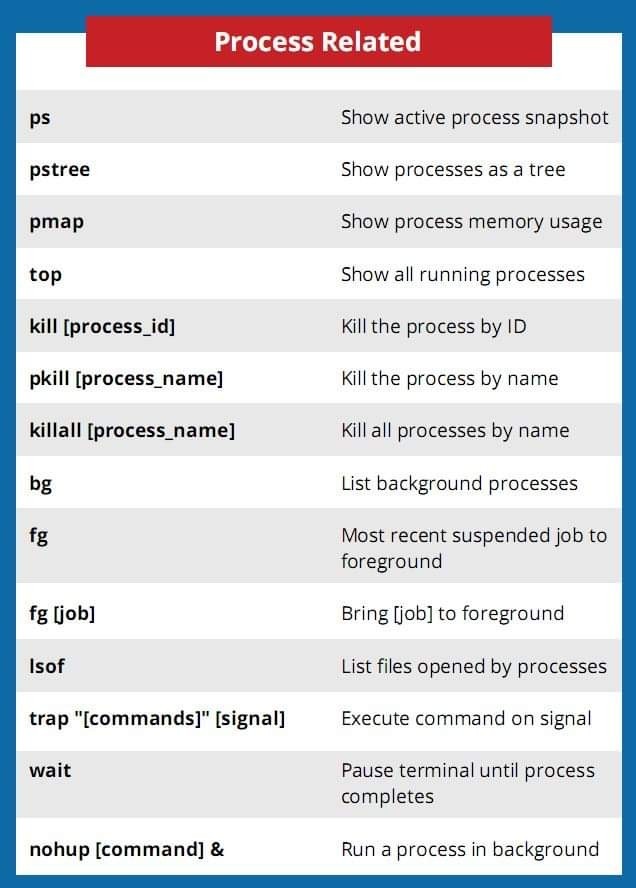 Process Related

| | |
|---|---|
| ps | Show active process snapshot |
| pstree | Show processes as a tree |
| pmap | Show process memory usage |
| top | Show all running processes |
| kill [process_id] | Kill the process by ID |
| pkill [process_name] | Kill the process by name |
| killall [process_name] | Kill all processes by name |
| bg | List background processes |
| fg | Most recent suspended job to foreground |
| fg [job] | Bring [job] to foreground |
| lsof | List files opened by processes |
| trap "[commands]" [signal] | Execute command on signal |
| wait | Pause terminal until process completes |
| nohup [command] & | Run a process in background |